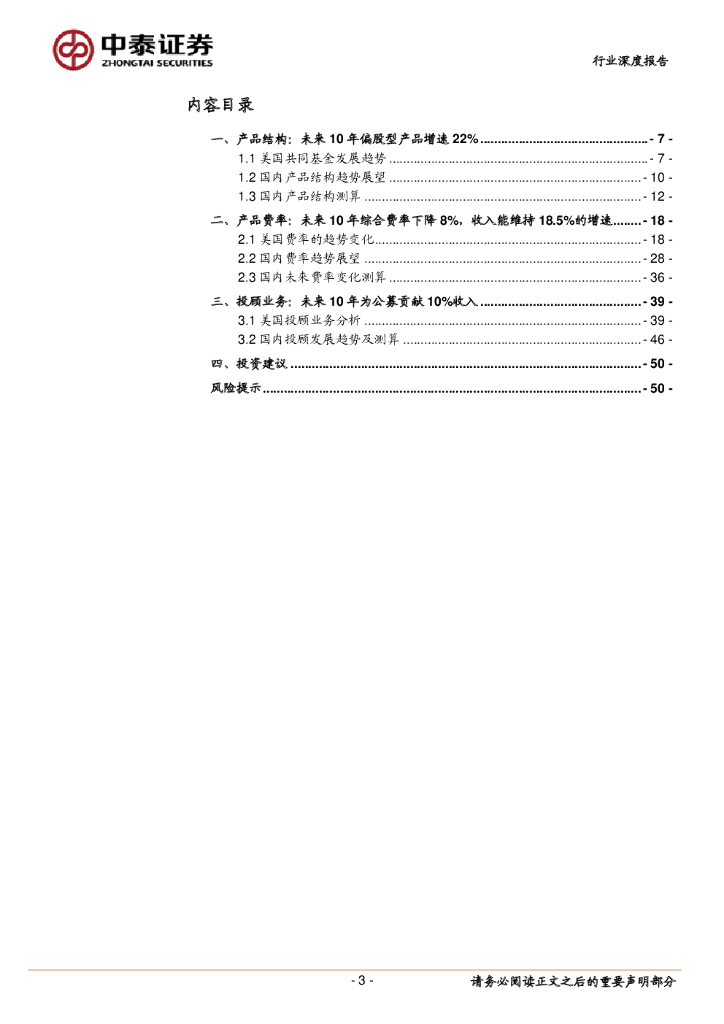 中泰证券
ZHONGTAI SECURITIES

行业深度报告

内容目录

一、产品结构：未来10年偏股型产品增速22% - 7 -
1.1美国共同基金发展趋势 - 7 -
1.2国内产品结构趋势展望 - 10 -
1.3国内产品结构测算 - 12 -
二、产品费率：未来10年综合费率下降8%，收入能维持18.5%的增速 - 18 -
2.1美国费率的趋势变化 - 18 -
2.2国内费率趋势展望 - 28 -
2.3国内未来费率变化测算 - 36 -
三、投顾业务：未来10年为公募贡献10%收入 - 39 -
3.1美国投顾业务分析 - 39 -
3.2国内投顾发展趋势及测算 - 46 -
四、投资建议 - 50 -
风险提示 - 50 -

- 3 -

请务必阅读正文之后的重要声明部分